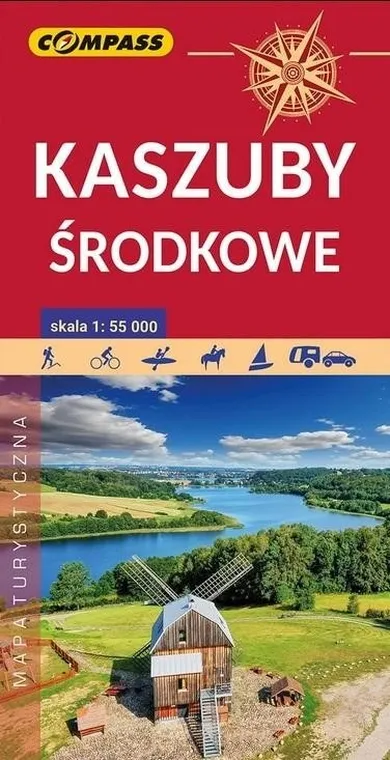 COMPASS

KASZUBY
ŚRODKOWE

skala 1: 55 000

MAPA TURYSTYCZNA